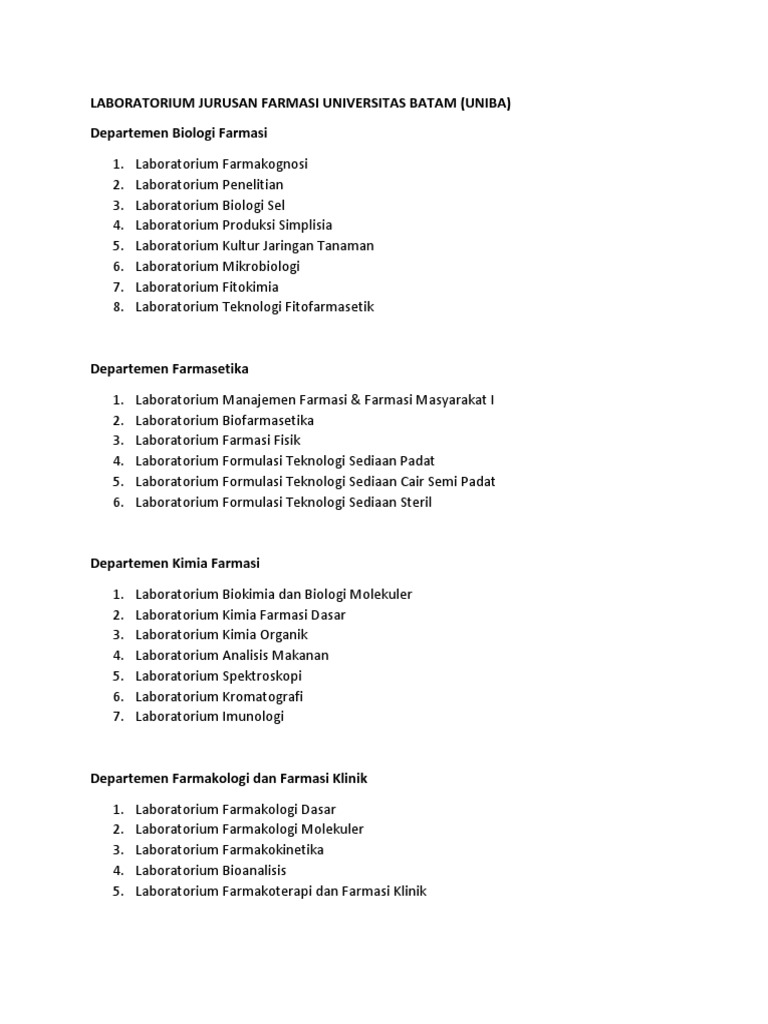 LABORATORIUM JURUSAN FARMASI UNIVERSITAS BATAM (UNIBA)

Departemen Biologi Farmasi

1. Laboratorium Farmakognosi
2. Laboratorium Penelitian
3. Laboratorium Biologi Sel
4. Laboratorium Produksi Simplisia
5. Laboratorium Kultur Jaringan Tanaman
6. Laboratorium Mikrobiologi
7. Laboratorium Fitokimia
8. Laboratorium Teknologi Fitofarmasetik

Departemen Farmasetika

1. Laboratorium Manajemen Farmasi & Farmasi Masyarakat I
2. Laboratorium Biofarmasetika
3. Laboratorium Farmasi Fisik
4. Laboratorium Formulasi Teknologi Sediaan Padat
5. Laboratorium Formulasi Teknologi Sediaan Cair Semi Padat
6. Laboratorium Formulasi Teknologi Sediaan Steril

Departemen Kimia Farmasi

1. Laboratorium Biokimia dan Biologi Molekuler
2. Laboratorium Kimia Farmasi Dasar
3. Laboratorium Kimia Organik
4. Laboratorium Analisis Makanan
5. Laboratorium Spektroskopi
6. Laboratorium Kromatografi
7. Laboratorium Imunologi

Departemen Farmakologi dan Farmasi Klinik

1. Laboratorium Farmakologi Dasar
2. Laboratorium Farmakologi Molekuler
3. Laboratorium Farmakokinetika
4. Laboratorium Bioanalisis
5. Laboratorium Farmakoterapi dan Farmasi Klinik